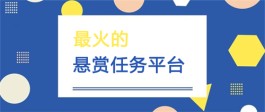 最火的
悬赏任务平台